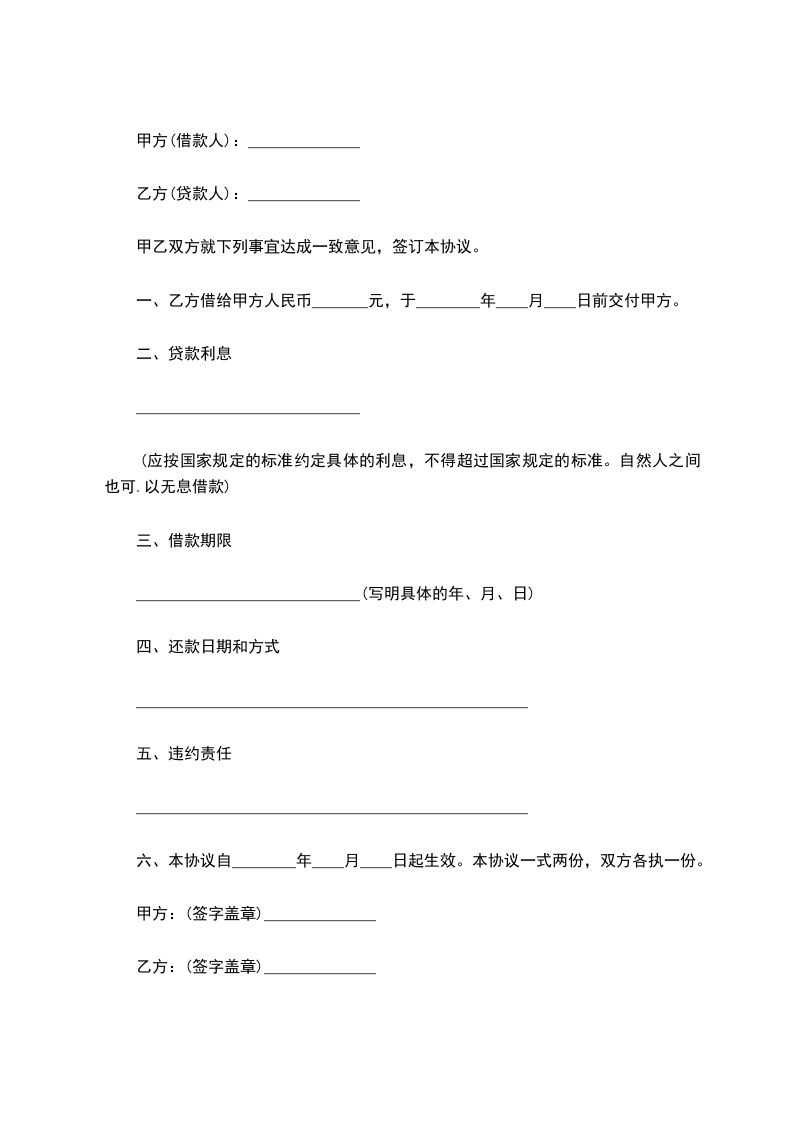 甲方(借款人)：______________

乙方(贷款人)：______________

甲乙双方就下列事宜达成一致意见，签订本协议。

一、乙方借给甲方人民币_______元，于________年____月____日前交付甲方。

二、贷款利息

____________________________

(应按国家规定的标准约定具体的利息，不得超过国家规定的标准。自然人之间也可.以无息借款)

三、借款期限

____________________________(写明具体的年、月、日)

四、还款日期和方式

_________________________________________________

五、违约责任

_________________________________________________

六、本协议自________年____月____日起生效。本协议一式两份，双方各执一份。

甲方：(签字盖章)______________

乙方：(签字盖章)______________